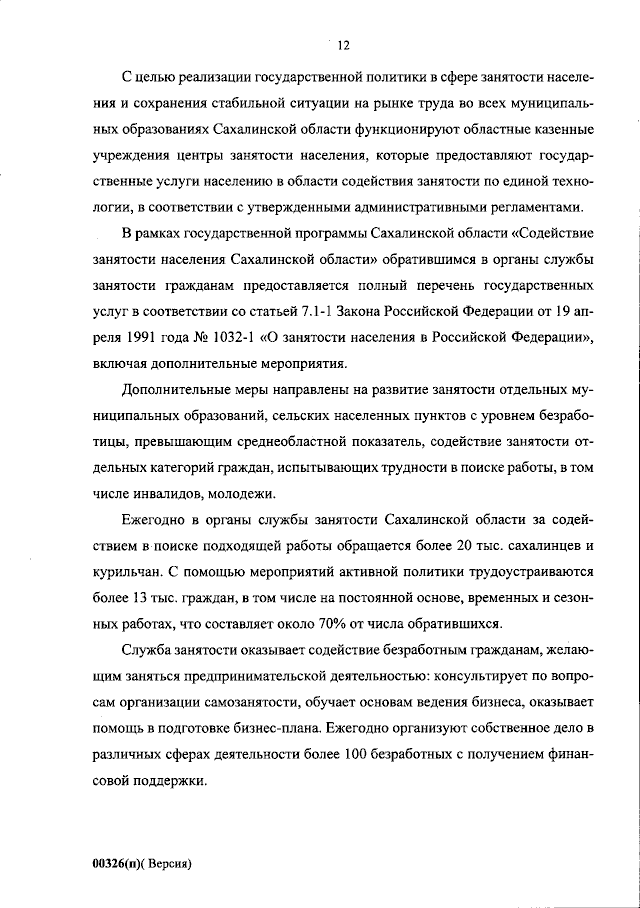 12

С целью реализации государственной политики в сфере занятости населения и сохранения стабильной ситуации на рынке труда во всех муниципальных образованиях Сахалинской области функционируют областные казенные учреждения центры занятости населения, которые предоставляют государственные услуги населению в области содействия занятости по единой технологии, в соответствии с утвержденными административными регламентами.

В рамках государственной программы Сахалинской области «Содействие занятости населения Сахалинской области» обратившимся в органы службы занятости гражданам предоставляется полный перечень государственных услуг в соответствии со статьей 7.1-1 Закона Российской Федерации от 19 апреля 1991 года № 1032-1 «О занятости населения в Российской Федерации», включая дополнительные мероприятия.

Дополнительные меры направлены на развитие занятости отдельных муниципальных образований, сельских населенных пунктов с уровнем безработицы, превышающим среднеобластной показатель, содействие занятости отдельных категорий граждан, испытывающих трудности в поиске работы, в том числе инвалидов, молодежи.

Ежегодно в органы службы занятости Сахалинской области за содействием в поиске подходящей работы обращается более 20 тыс. сахалинцев и курильчан. С помощью мероприятий активной политики трудоустраиваются более 13 тыс. граждан, в том числе на постоянной основе, временных и сезонных работах, что составляет около 70% от числа обратившихся.

Служба занятости оказывает содействие безработным гражданам, желающим заняться предпринимательской деятельностью: консультирует по вопросам организации самозанятости, обучает основам ведения бизнеса, оказывает помощь в подготовке бизнес-плана. Ежегодно организуют собственное дело в различных сферах деятельности более 100 безработных с получением финансовой поддержки.

00326(п)( Версия)